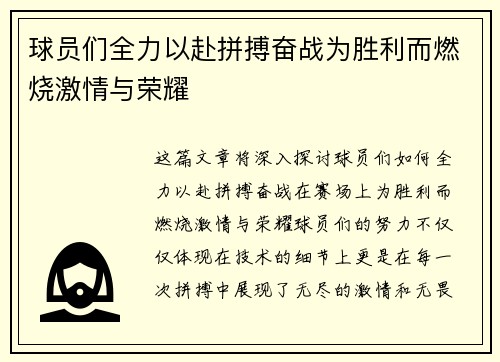 球员们全力以赴拼搏奋战为胜利而燃烧激情与荣耀

这篇文章将深入探讨球员们如何全力以赴拼搏奋战在赛场上为胜利而燃烧激情与荣耀球员们的努力不仅仅体现在技术的细节上更是在每一次拼搏中展现了无尽的激情和无畏